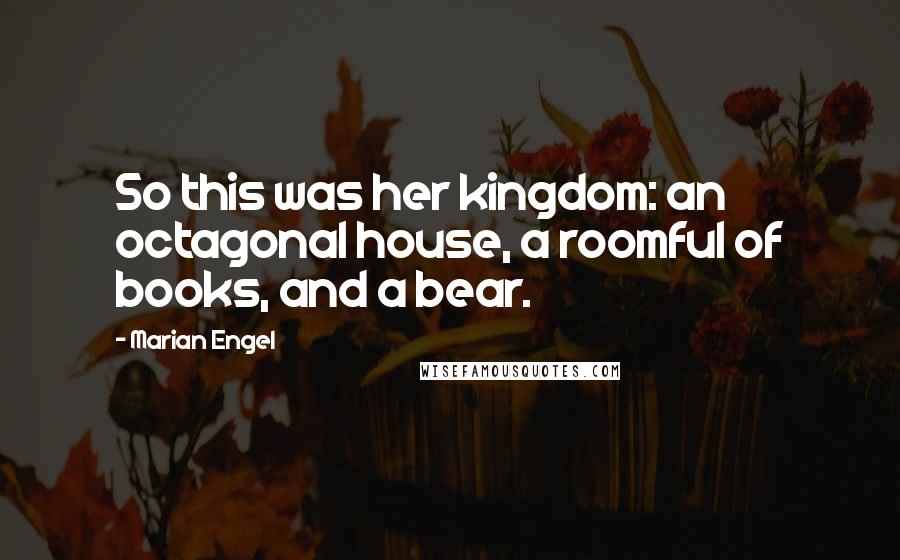 So this was her kingdom: an octagonal house, a roomful of books, and a bear.

- Marian Engel

WISEFAMOUSQUOTES.COM